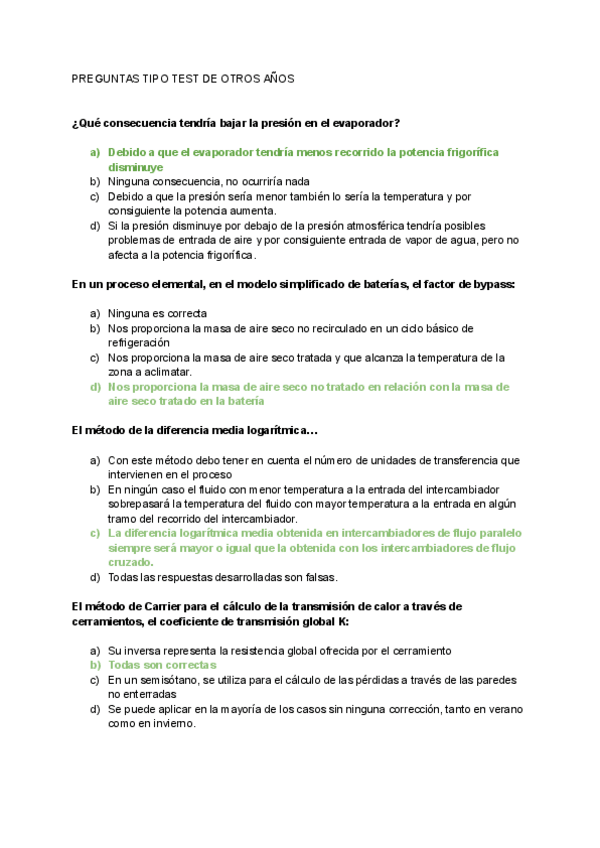 PREGUNTAS TIPO TEST DE OTROS AÑOS

¿Qué consecuencia tendría bajar la presión en el evaporador?

a) Debido a que el evaporador tendría menos recorrido la potencia frigorífica disminuye
b) Ninguna consecuencia, no ocurriría nada
c) Debido a que la presión sería menor también lo sería la temperatura y por consiguiente la potencia aumenta.
d) Si la presión disminuye por debajo de la presión atmosférica tendría posibles problemas de entrada de aire y por consiguiente entrada de vapor de agua, pero no afecta a la potencia frigorífica.

En un proceso elemental, en el modelo simplificado de baterías, el factor de bypass:

a) Ninguna es correcta
b) Nos proporciona la masa de aire seco no recirculado en un ciclo básico de refrigeración
c) Nos proporciona la masa de aire seco tratada y que alcanza la temperatura de la zona a aclimatar.
d) Nos proporciona la masa de aire seco no tratado en relación con la masa de aire seco tratado en la batería

El método de la diferencia media logarítmica…

a) Con este método debo tener en cuenta el número de unidades de transferencia que intervienen en el proceso
b) En ningún caso el fluido con menor temperatura a la entrada del intercambiador sobrepasará la temperatura del fluido con mayor temperatura a la entrada en algún tramo del recorrido del intercambiador.
c) La diferencia logarítmica media obtenida en intercambiadores de flujo paralelo siempre será mayor o igual que la obtenida con los intercambiadores de flujo cruzado.
d) Todas las respuestas desarrolladas son falsas.

El método de Carrier para el cálculo de la transmisión de calor a través de cerramientos, el coeficiente de transmisión global K:

a) Su inversa representa la resistencia global ofrecida por el cerramiento
b) Todas son correctas
c) En un semisótano, se utiliza para el cálculo de las pérdidas a través de las paredes no enterradas
d) Se puede aplicar en la mayoría de los casos sin ninguna corrección, tanto en verano como en invierno.